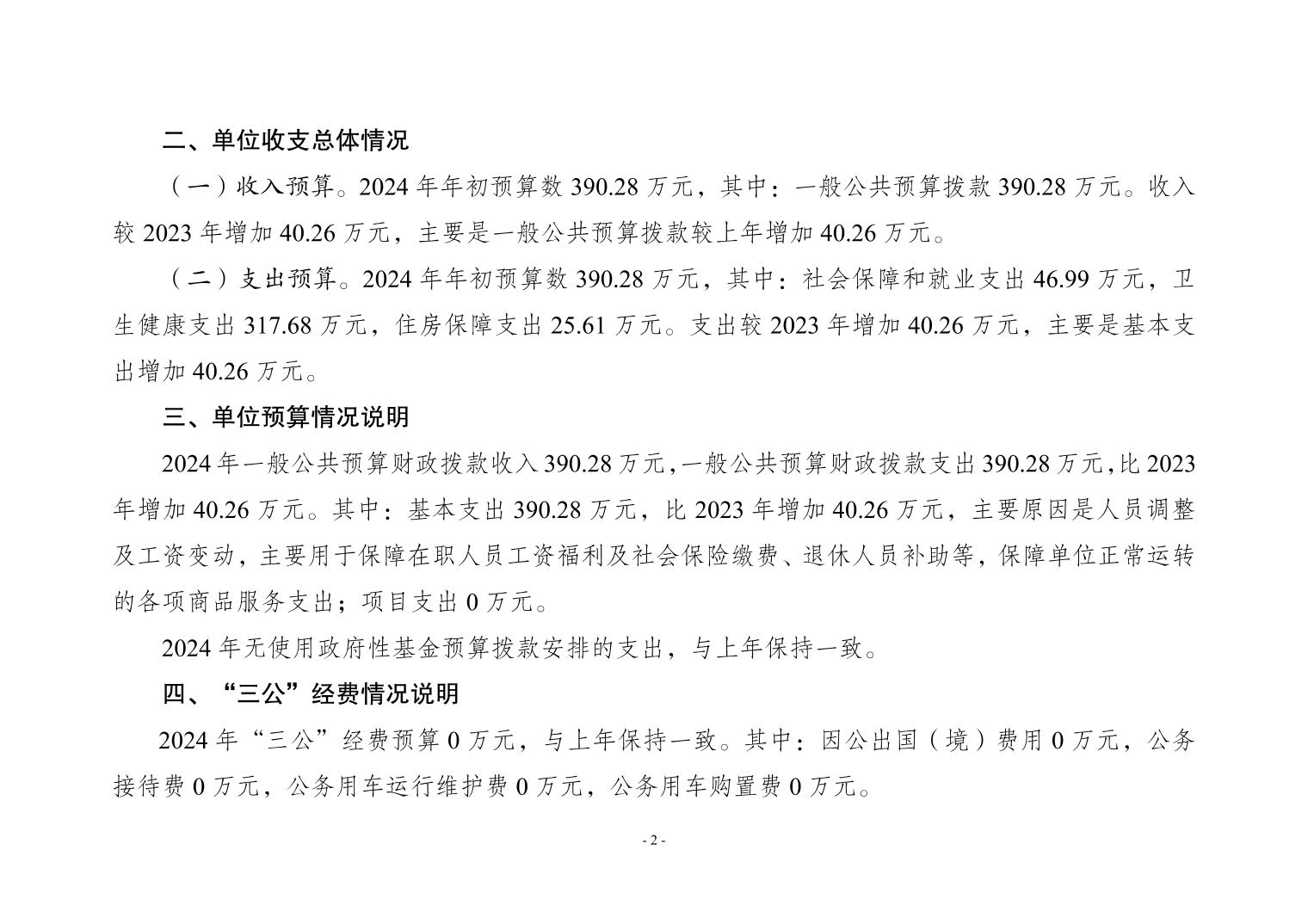 二、单位收支总体情况

（一）收入预算。2024 年年初预算数 390.28 万元，其中：一般公共预算拨款 390.28 万元。收入较 2023 年增加 40.26 万元，主要是一般公共预算拨款较上年增加 40.26 万元。

（二）支出预算。2024 年年初预算数 390.28 万元，其中：社会保障和就业支出 46.99 万元，卫生健康支出 317.68 万元，住房保障支出 25.61 万元。支出较 2023 年增加 40.26 万元，主要是基本支出增加 40.26 万元。

三、单位预算情况说明

2024 年一般公共预算财政拨款收入 390.28 万元，一般公共预算财政拨款支出 390.28 万元，比 2023 年增加 40.26 万元。其中：基本支出 390.28 万元，比 2023 年增加 40.26 万元，主要原因是人员调整及工资变动，主要用于保障在职人员工资福利及社会保险缴费、退休人员补助等，保障单位正常运转的各项商品服务支出；项目支出 0 万元。

2024 年无使用政府性基金预算拨款安排的支出，与上年保持一致。

四、“三公”经费情况说明

2024 年“三公”经费预算 0 万元，与上年保持一致。其中：因公出国（境）费用 0 万元，公务接待费 0 万元，公务用车运行维护费 0 万元，公务用车购置费 0 万元。

- 2 -